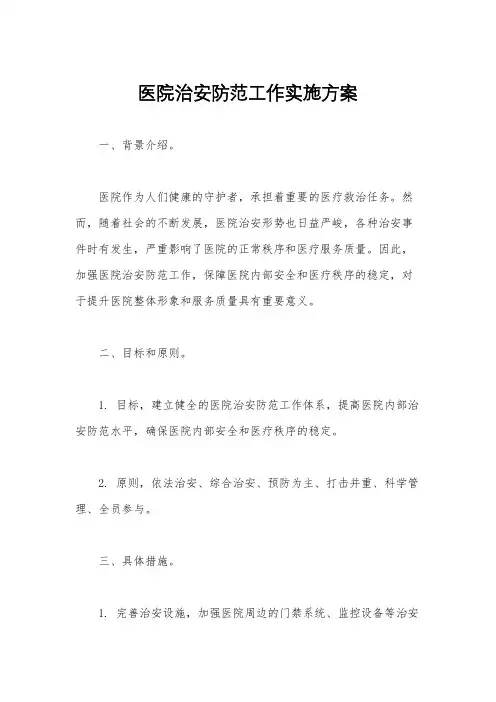 医院治安防范工作实施方案

一、背景介绍。

医院作为人们健康的守护者，承担着重要的医疗救治任务。然而，随着社会的不断发展，医院治安形势也日益严峻，各种治安事件时有发生，严重影响了医院的正常秩序和医疗服务质量。因此，加强医院治安防范工作，保障医院内部安全和医疗秩序的稳定，对于提升医院整体形象和服务质量具有重要意义。

二、目标和原则。

1. 目标，建立健全的医院治安防范工作体系，提高医院内部治安防范水平，确保医院内部安全和医疗秩序的稳定。

2. 原则，依法治安、综合治安、预防为主、打击并重、科学管理、全员参与。

三、具体措施。

1. 完善治安设施，加强医院周边的门禁系统、监控设备等治安